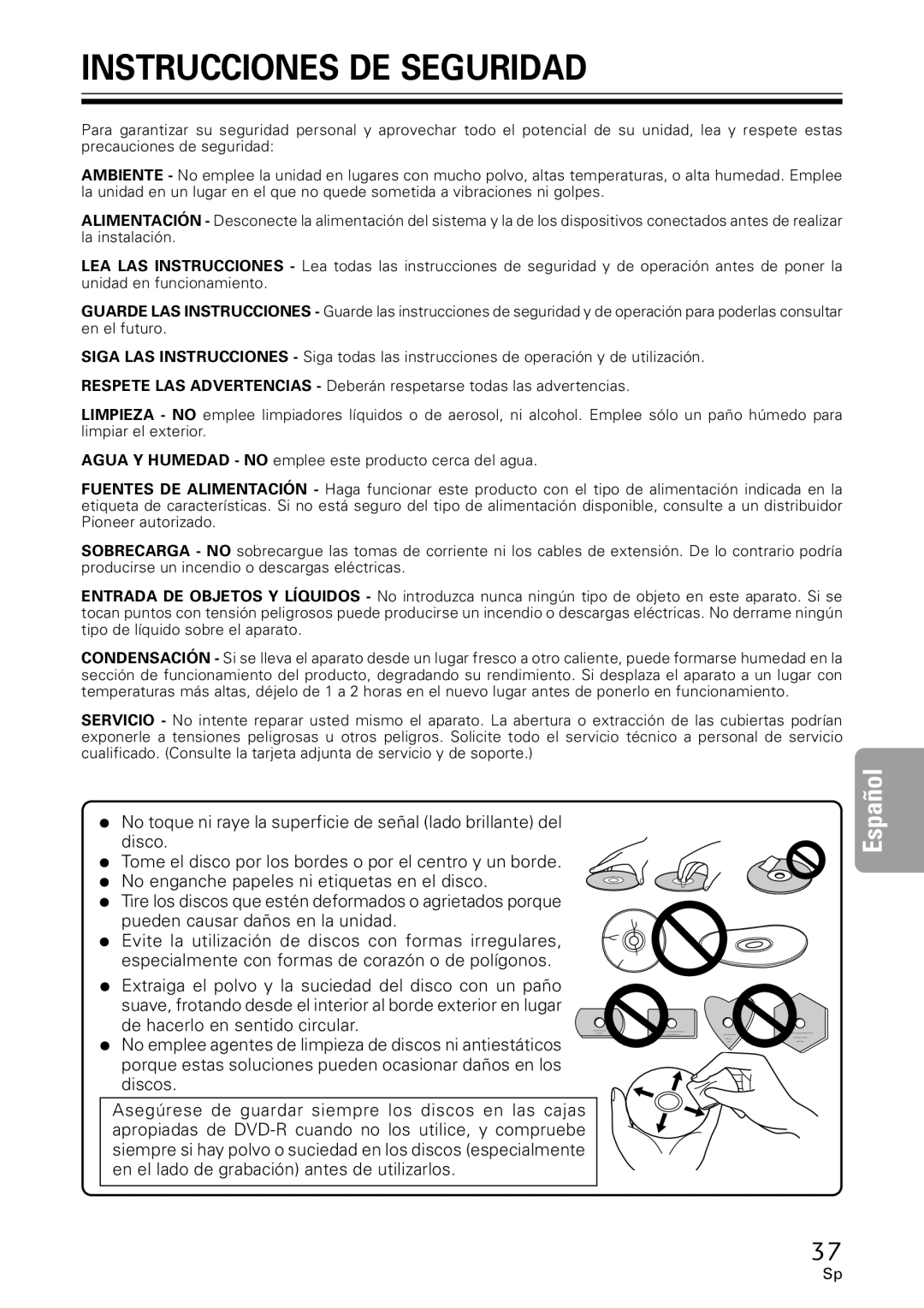 INSTRUCCIONES DE SEGURIDAD

Para garantizar su seguridad personal y aprovechar todo el potencial de su unidad, lea y respete estas precauciones de seguridad:

AMBIENTE - No emplee la unidad en lugares con mucho polvo, altas temperaturas, o alta humedad. Emplee la unidad en un lugar en el que no quede sometida a vibraciones ni golpes.

ALIMENTACIÓN - Desconecte la alimentación del sistema y la de los dispositivos conectados antes de realizar la instalación.

LEA LAS INSTRUCCIONES - Lea todas las instrucciones de seguridad y de operación antes de poner la unidad en funcionamiento.

GUARDE LAS INSTRUCCIONES - Guarde las instrucciones de seguridad y de operación para poderlas consultar en el futuro.

SIGA LAS INSTRUCCIONES - Siga todas las instrucciones de operación y de utilización.

RESPETE LAS ADVERTENCIAS - Deberán respetarse todas las advertencias.

LIMPIEZA - NO emplee limpiadores líquidos o de aerosol, ni alcohol. Emplee sólo un paño húmedo para limpiar el exterior.

AGUA Y HUMEDAD - NO emplee este producto cerca del agua.

FUENTES DE ALIMENTACIÓN - Haga funcionar este producto con el tipo de alimentación indicada en la etiqueta de características. Si no está seguro del tipo de alimentación disponible, consulte a un distribuidor Pioneer autorizado.

SOBRECARGA - NO sobrecargue las tomas de corriente ni los cables de extensión. De lo contrario podría producirse un incendio o descargas eléctricas.

ENTRADA DE OBJETOS Y LÍQUIDOS - No introduzca nunca ningún tipo de objeto en este aparato. Si se tocan puntos con tensión peligrosos puede producirse un incendio o descargas eléctricas. No derrame ningún tipo de líquido sobre el aparato.

CONDENSACIÓN - Si se lleva el aparato desde un lugar fresco a otro caliente, puede formarse humedad en la sección de funcionamiento del producto, degradando su rendimiento. Si desplaza el aparato a un lugar con temperaturas más altas, déjelo de 1 a 2 horas en el nuevo lugar antes de ponerlo en funcionamiento.

SERVICIO - No intente reparar usted mismo el aparato. La abertura o extracción de las cubiertas podrían exponerle a tensiones peligrosas u otros peligros. Solicite todo el servicio técnico a personal de servicio cualificado. (Consulte la tarjeta adjunta de servicio y de soporte.)

Español

● No toque ni raye la superficie de señal (lado brillante) del disco.
● Tome el disco por los bordes o por el centro y un borde.
● No enganche papeles ni etiquetas en el disco.
● Tire los discos que estén deformados o agrietados porque pueden causar daños en la unidad.
● Evite la utilización de discos con formas irregulares, especialmente con formas de corazón o de polígonos.
● Extraiga el polvo y la suciedad del disco con un paño suave, frotando desde el interior al borde exterior en lugar de hacerlo en sentido circular.
● No emplee agentes de limpieza de discos ni antiestáticos porque estas soluciones pueden ocasionar daños en los discos.

Asegúrese de guardar siempre los discos en las cajas apropiadas de DVD-R cuando no los utilice, y compruebe siempre si hay polvo o suciedad en los discos (especialmente en el lado de grabación) antes de utilizarlos.

37
Sp